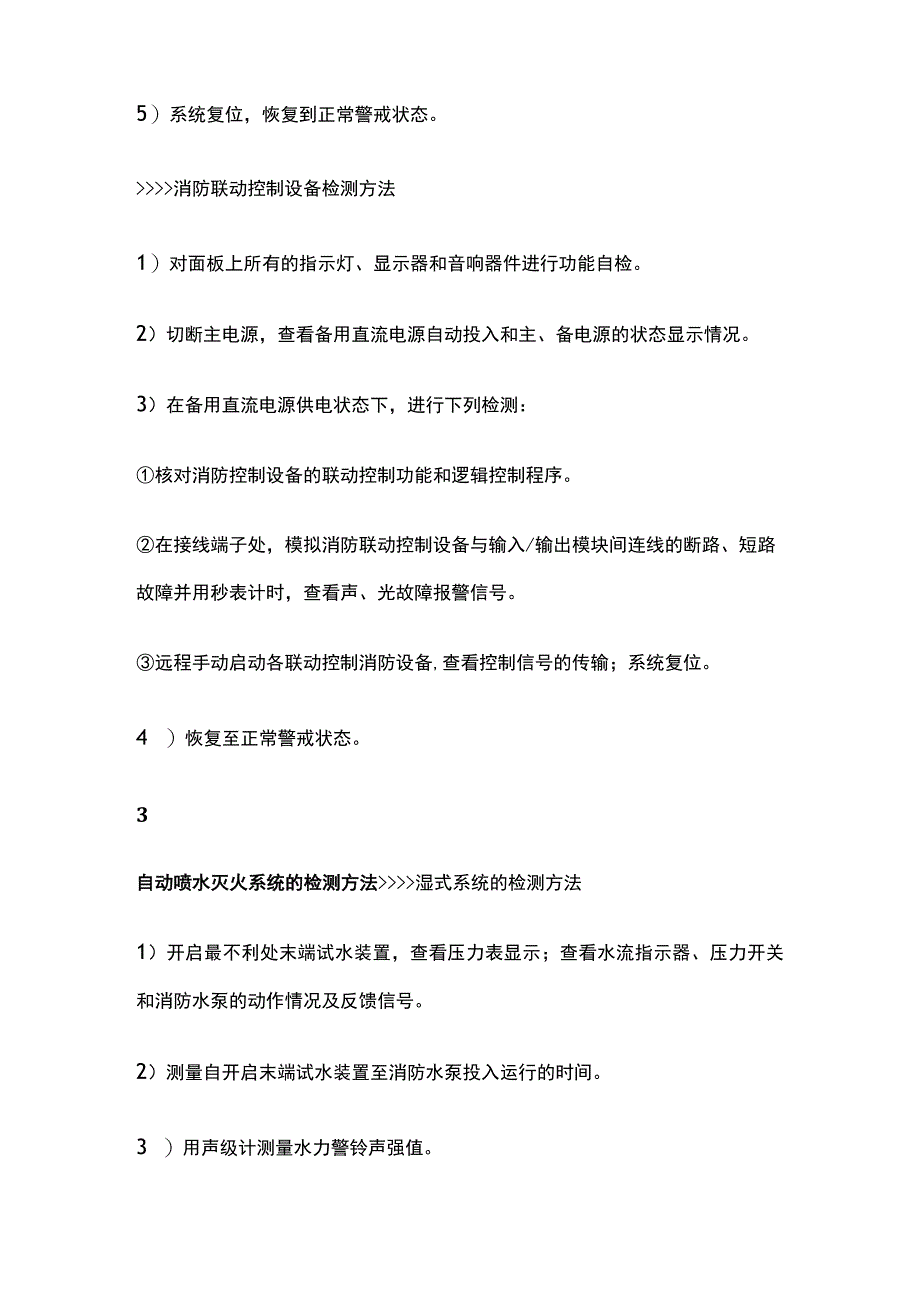 5）系统复位，恢复到正常警戒状态。

>>>>消防联动控制设备检测方法

1）对面板上所有的指示灯、显示器和音响器件进行功能自检。

2）切断主电源，查看备用直流电源自动投入和主、备电源的状态显示情况。

3）在备用直流电源供电状态下，进行下列检测：

①核对消防控制设备的联动控制功能和逻辑控制程序。

②在接线端子处，模拟消防联动控制设备与输入/输出模块间连线的断路、短路故障并用秒表计时，查看声、光故障报警信号。

③远程手动启动各联动控制消防设备，查看控制信号的传输；系统复位。

4 ）恢复至正常警戒状态。

3

自动喷水灭火系统的检测方法>>>>湿式系统的检测方法

1）开启最不利处末端试水装置，查看压力表显示；查看水流指示器、压力开关和消防水泵的动作情况及反馈信号。

2）测量自开启末端试水装置至消防水泵投入运行的时间。

3 ）用声级计测量水力警铃声强值。